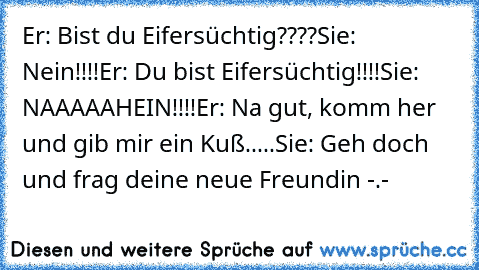 Er: Bist du Eifersüchtig????Sie: Nein!!!!Er: Du bist Eifersüchtig!!!!Sie: NAAAAAHEIN!!!!Er: Na gut, komm her und gib mir ein Kuß.....Sie: Geh doch und frag deine neue Freundin -.-

Diesen und weitere Sprüche auf www.sprüche.cc